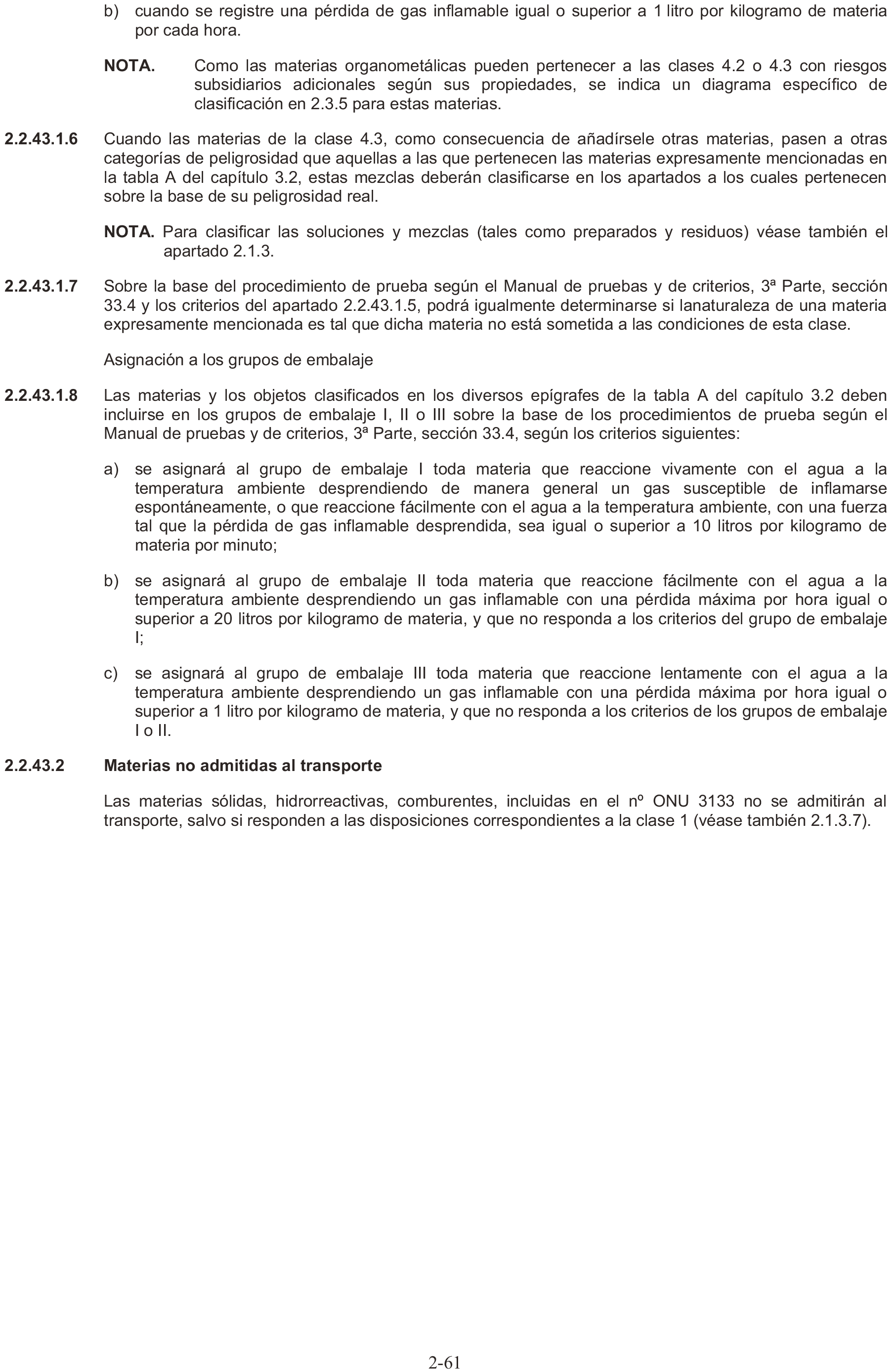 b) cuando se registre una pérdida de gas inflamable igual o superior a 1 litro por kilogramo de materia por cada hora.

NOTA. Como las materias organometálicas pueden pertenecer a las clases 4.2 o 4.3 con riesgos subsidiarios adicionales según sus propiedades, se indica un diagrama específico de clasificación en 2.3.5 para estas materias.

2.2.43.1.6 Cuando las materias de la clase 4.3, como consecuencia de añadírsele otras materias, pasen a otras categorías de peligrosidad que aquellas a las que pertenecen las materias expresamente mencionadas en la tabla A del capítulo 3.2, estas mezclas deberán clasificarse en los apartados a los cuales pertenecen sobre la base de su peligrosidad real.

NOTA. Para clasificar las soluciones y mezclas (tales como preparados y residuos) véase también el apartado 2.1.3.

2.2.43.1.7 Sobre la base del procedimiento de prueba según el Manual de pruebas y de criterios, 3ª Parte, sección 33.4 y los criterios del apartado 2.2.43.1.5, podrá igualmente determinarse si lanaturaleza de una materia expresamente mencionada es tal que dicha materia no está sometida a las condiciones de esta clase.

Asignación a los grupos de embalaje

2.2.43.1.8 Las materias y los objetos clasificados en los diversos epígrafes de la tabla A del capítulo 3.2 deben incluirse en los grupos de embalaje I, II o III sobre la base de los procedimientos de prueba según el Manual de pruebas y de criterios, 3ª Parte, sección 33.4, según los criterios siguientes:

a) se asignará al grupo de embalaje I toda materia que reaccione vivamente con el agua a la temperatura ambiente desprendiendo de manera general un gas susceptible de inflamarse espontáneamente, o que reaccione fácilmente con el agua a la temperatura ambiente, con una fuerza tal que la pérdida de gas inflamable desprendida, sea igual o superior a 10 litros por kilogramo de materia por minuto;

b) se asignará al grupo de embalaje II toda materia que reaccione fácilmente con el agua a la temperatura ambiente desprendiendo un gas inflamable con una pérdida máxima por hora igual o superior a 20 litros por kilogramo de materia, y que no responda a los criterios del grupo de embalaje I;

c) se asignará al grupo de embalaje III toda materia que reaccione lentamente con el agua a la temperatura ambiente desprendiendo un gas inflamable con una pérdida máxima por hora igual o superior a 1 litro por kilogramo de materia, y que no responda a los criterios de los grupos de embalaje I o II.

2.2.43.2 Materias no admitidas al transporte

Las materias sólidas, hidrorreactivas, comburentes, incluidas en el nº ONU 3133 no se admitirán al transporte, salvo si responden a las disposiciones correspondientes a la clase 1 (véase también 2.1.3.7).

2-61